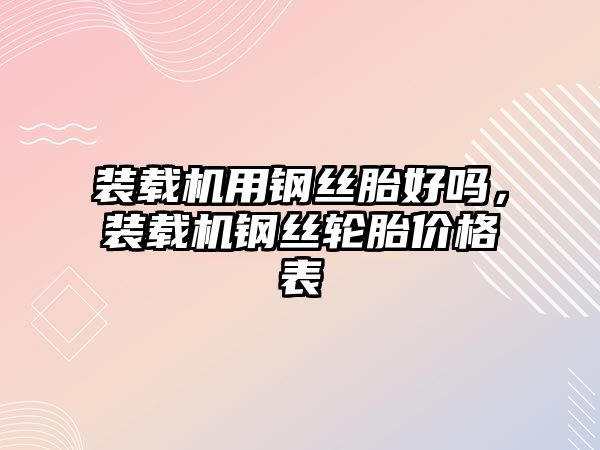 装载机用钢丝胎好吗，装载机钢丝轮胎价格表